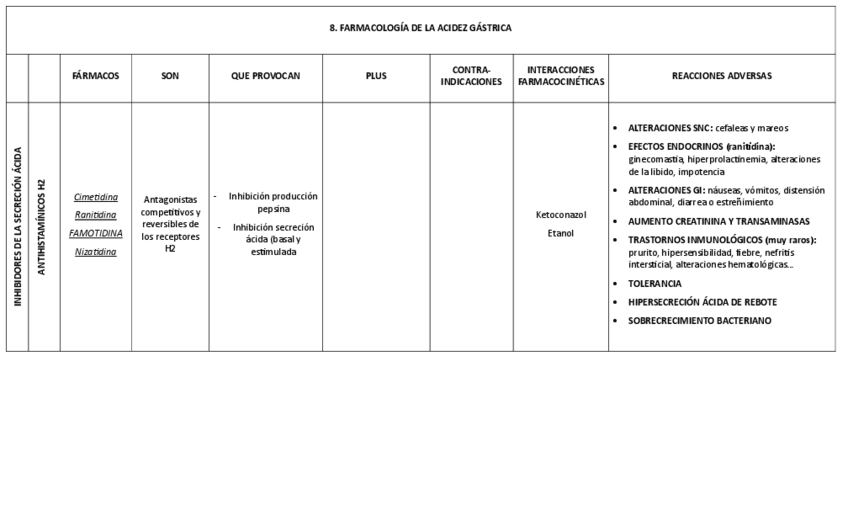 8. FARMACOLOGÍA DE LA ACIDEZ GÁSTRICA

| | | FÁRMACOS | SON | QUE PROVOCAN | PLUS | CONTRA-INDICACIONES | INTERACCIONES FARMACOCINÉTICAS | REACCIONES ADVERSAS |
|---|---|---|---|---|---|---|---|---|
| INHIBIDORES DE LA SECRECIÓN ÁCIDA | ANTIHISTAMÍNICOS H2 | Cimetidina Ranitidina FAMOTIDINA Nizatidina | Antagonistas competitivos y reversibles de los receptores H2 | - Inhibición producción pepsina - Inhibición secreción ácida (basal y estimulada | | | Ketoconazol Etanol | • ALTERACIONES SNC: cefaleas y mareos • EFECTOS ENDOCRINOS (ranitidina): ginecomastia, hiperprolactinemia, alteraciones de la libido, impotencia • ALTERACIONES GI: náuseas, vómitos, distensión abdominal, diarrea o estreñimiento • AUMENTO CREATININA Y TRANSAMINASAS • TRASTORNOS INMUNOLÓGICOS (muy raros): prurito, hipersensibilidad, fiebre, nefritis intersticial, alteraciones hematológicas... • TOLERANCIA • HIPERSECRECIÓN ÁCIDA DE REBOTE • SOBRECRECIMIENTO BACTERIANO |